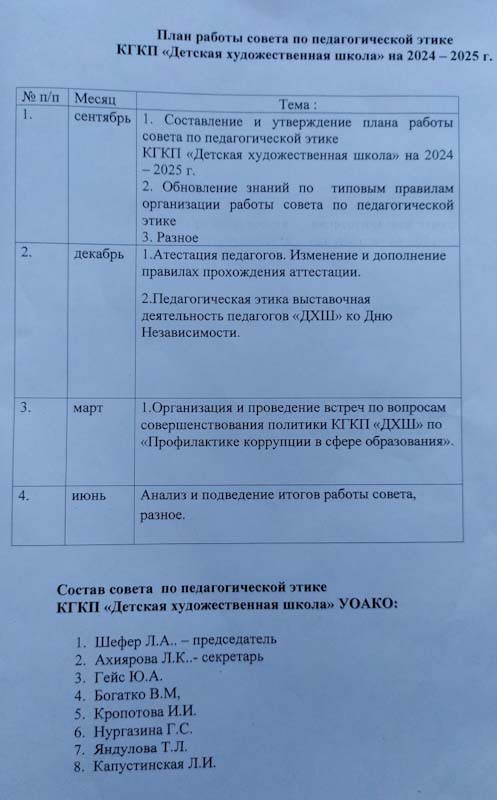 План работы совета по педагогической этике
КГКП «Детская художественная школа» на 2024 – 2025 г.

| № п/п | Месяц | Тема : |
|---|---|---|
| 1. | сентябрь | 1. Составление и утверждение плана работы совета по педагогической этике КГКП «Детская художественная школа» на 2024 – 2025 г. 2. Обновление знаний по типовым правилам организации работы совета по педагогической этике 3. Разное |
| 2. | декабрь | 1.Атестация педагогов. Изменение и дополнение правилах прохождения аттестации. 2.Педагогическая этика выставочная деятельность педагогов «ДХШ» ко Дню Независимости. |
| 3. | март | 1.Организация и проведение встреч по вопросам совершенствования политики КГКП «ДХШ» по «Профилактике коррупции в сфере образования». |
| 4. | июнь | Анализ и подведение итогов работы совета, разное. |

Состав совета по педагогической этике
КГКП «Детская художественная школа» УОАКО:

1. Шефер Л.А.. – председатель
2. Ахиярова Л.К..- секретарь
3. Гейс Ю.А.
4. Богатко В.М,
5. Кропотова И.И.
6. Нургазина Г.С.
7. Яндулова Т.Л.
8. Капустинская Л.И.